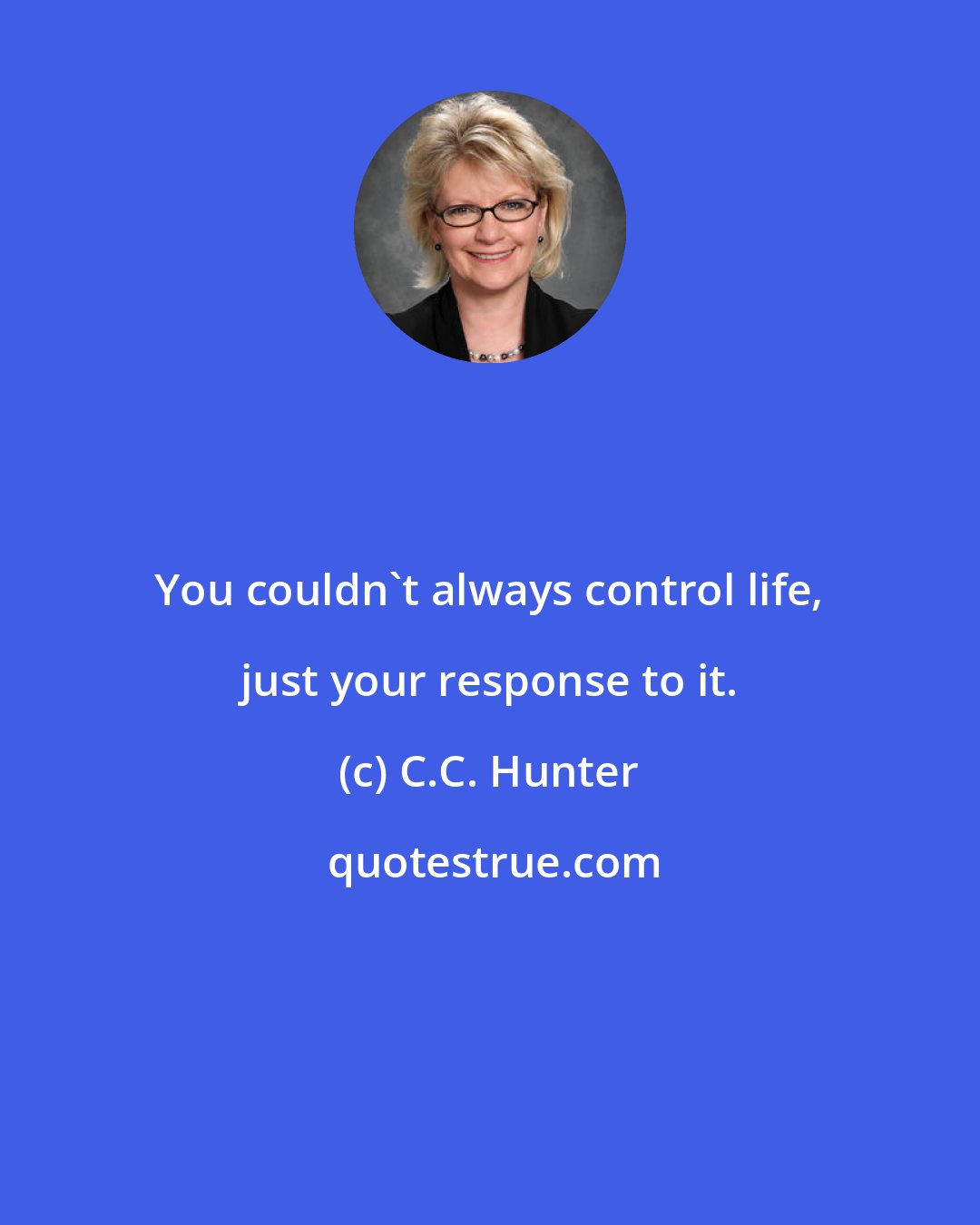 You couldn`t always control life, just your response to it.

(c) C.C. Hunter

quotestrue.com